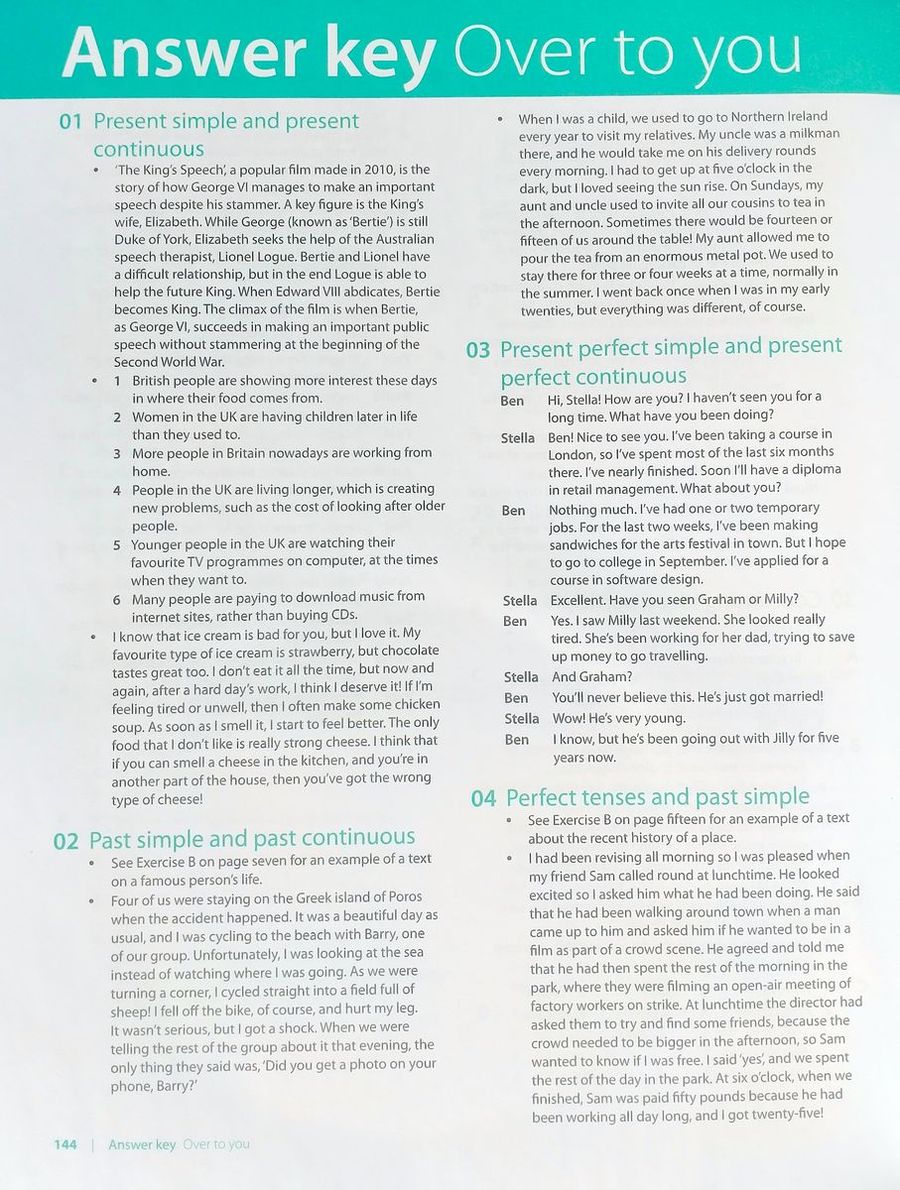 Answer key Over to you

01 Present simple and present continuous

• 'The King's Speech', a popular film made in 2010, is the story of how George VI manages to make an important speech despite his stammer. A key figure is the King's wife, Elizabeth. While George (known as 'Bertie') is still Duke of York, Elizabeth seeks the help of the Australian speech therapist, Lionel Logue. Bertie and Lionel have a difficult relationship, but in the end Logue is able to help the future King. When Edward VIII abdicates, Bertie becomes King. The climax of the film is when Bertie, as George VI, succeeds in making an important public speech without stammering at the beginning of the Second World War.

• 1 British people are showing more interest these days in where their food comes from.
2 Women in the UK are having children later in life than they used to.
3 More people in Britain nowadays are working from home.
4 People in the UK are living longer, which is creating new problems, such as the cost of looking after older people.
5 Younger people in the UK are watching their favourite TV programmes on computer, at the times when they want to.
6 Many people are paying to download music from internet sites, rather than buying CDs.

• I know that ice cream is bad for you, but I love it. My favourite type of ice cream is strawberry, but chocolate tastes great too. I don't eat it all the time, but now and again, after a hard day's work, I think I deserve it! If I'm feeling tired or unwell, then I often make some chicken soup. As soon as I smell it, I start to feel better. The only food that I don't like is really strong cheese. I think that if you can smell a cheese in the kitchen, and you're in another part of the house, then you've got the wrong type of cheese!

02 Past simple and past continuous

• See Exercise B on page seven for an example of a text on a famous person's life.

• Four of us were staying on the Greek island of Poros when the accident happened. It was a beautiful day as usual, and I was cycling to the beach with Barry, one of our group. Unfortunately, I was looking at the sea instead of watching where I was going. As we were turning a corner, I cycled straight into a field full of sheep! I fell off the bike, of course, and hurt my leg. It wasn't serious, but I got a shock. When we were telling the rest of the group about it that evening, the only thing they said was, 'Did you get a photo on your phone, Barry?'

• When I was a child, we used to go to Northern Ireland every year to visit my relatives. My uncle was a milkman there, and he would take me on his delivery rounds every morning. I had to get up at five o'clock in the dark, but I loved seeing the sun rise. On Sundays, my aunt and uncle used to invite all our cousins to tea in the afternoon. Sometimes there would be fourteen or fifteen of us around the table! My aunt allowed me to pour the tea from an enormous metal pot. We used to stay there for three or four weeks at a time, normally in the summer. I went back once when I was in my early twenties, but everything was different, of course.

03 Present perfect simple and present perfect continuous

Ben Hi, Stella! How are you? I haven't seen you for a long time. What have you been doing?
Stella Ben! Nice to see you. I've been taking a course in London, so I've spent most of the last six months there. I've nearly finished. Soon I'll have a diploma in retail management. What about you?
Ben Nothing much. I've had one or two temporary jobs. For the last two weeks, I've been making sandwiches for the arts festival in town. But I hope to go to college in September. I've applied for a course in software design.
Stella Excellent. Have you seen Graham or Milly?
Ben Yes. I saw Milly last weekend. She looked really tired. She's been working for her dad, trying to save up money to go travelling.
Stella And Graham?
Ben You'll never believe this. He's just got married!
Stella Wow! He's very young.
Ben I know, but he's been going out with Jilly for five years now.

04 Perfect tenses and past simple

• See Exercise B on page fifteen for an example of a text about the recent history of a place.

• I had been revising all morning so I was pleased when my friend Sam called round at lunchtime. He looked excited so I asked him what he had been doing. He said that he had been walking around town when a man came up to him and asked him if he wanted to be in a film as part of a crowd scene. He agreed and told me that he had then spent the rest of the morning in the park, where they were filming an open-air meeting of factory workers on strike. At lunchtime the director had asked them to try and find some friends, because the crowd needed to be bigger in the afternoon, so Sam wanted to know if I was free. I said 'yes', and we spent the rest of the day in the park. At six o'clock, when we finished, Sam was paid fifty pounds because he had been working all day long, and I got twenty-five!

144 | Answer key Over to you